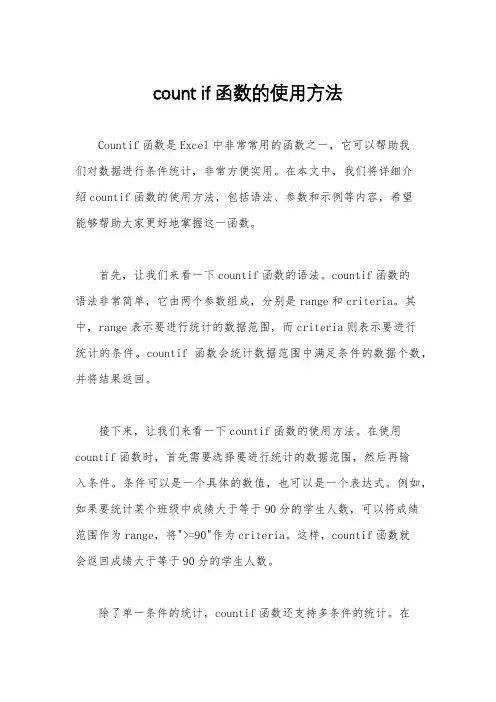 count if 函数的使用方法

Countif 函数是 Excel 中非常常用的函数之一，它可以帮助我们对数据进行条件统计，非常方便实用。在本文中，我们将详细介绍 countif 函数的使用方法，包括语法、参数和示例等内容，希望能够帮助大家更好地掌握这一函数。

首先，让我们来看一下 countif 函数的语法。countif 函数的语法非常简单，它由两个参数组成，分别是 range 和 criteria。其中，range 表示要进行统计的数据范围，而 criteria 则表示要进行统计的条件。countif 函数会统计数据范围中满足条件的数据个数，并将结果返回。

接下来，让我们来看一下 countif 函数的使用方法。在使用 countif 函数时，首先需要选择要进行统计的数据范围，然后再输入条件。条件可以是一个具体的数值，也可以是一个表达式。例如，如果要统计某个班级中成绩大于等于 90 分的学生人数，可以将成绩范围作为 range，将">=90"作为 criteria。这样，countif 函数就会返回成绩大于等于 90 分的学生人数。

除了单一条件的统计，countif 函数还支持多条件的统计。在